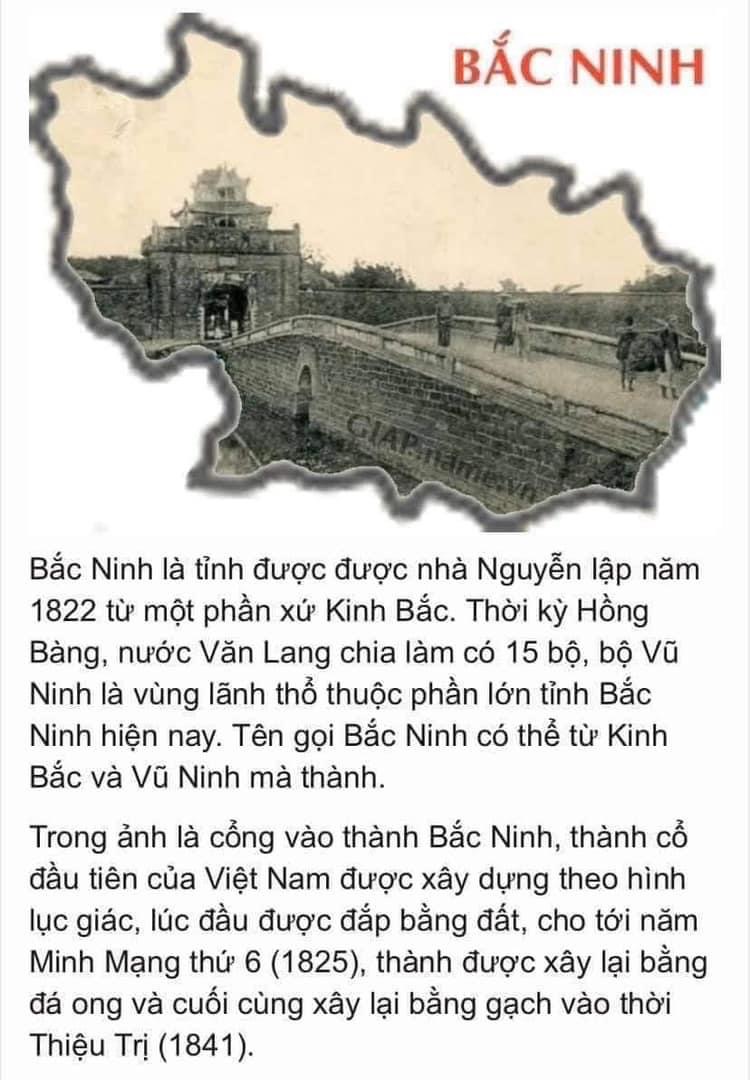 BẮC NINH

Bắc Ninh là tỉnh được được nhà Nguyễn lập năm 1822 từ một phần xứ Kinh Bắc. Thời kỳ Hồng Bàng, nước Văn Lang chia làm có 15 bộ, bộ Vũ Ninh là vùng lãnh thổ thuộc phần lớn tỉnh Bắc Ninh hiện nay. Tên gọi Bắc Ninh có thể từ Kinh Bắc và Vũ Ninh mà thành.

Trong ảnh là cổng vào thành Bắc Ninh, thành cổ đầu tiên của Việt Nam được xây dựng theo hình lục giác, lúc đầu được đắp bằng đất, cho tới năm Minh Mạng thứ 6 (1825), thành được xây lại bằng đá ong và cuối cùng xây lại bằng gạch vào thời Thiệu Trị (1841).

GIAP.name.vn